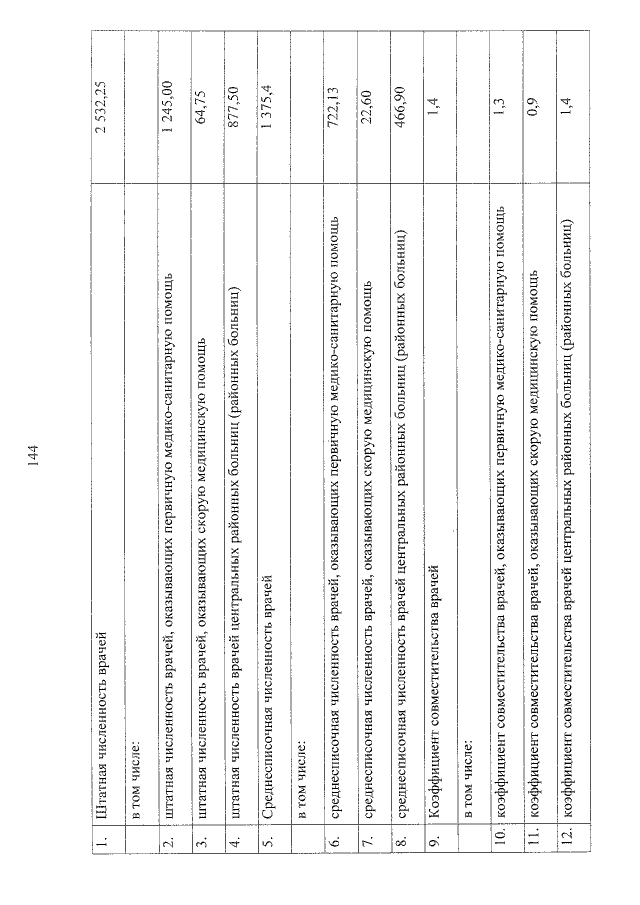 144

| | | |
|---|---|---|
| 1. | Штатная численность врачей | 2 532,25 |
| | в том числе: | |
| 2. | штатная численность врачей, оказывающих первичную медико-санитарную помощь | 1 245,00 |
| 3. | штатная численность врачей, оказывающих скорую медицинскую помощь | 64,75 |
| 4. | штатная численность врачей центральных районных больниц (районных больниц) | 877,50 |
| 5. | Среднесписочная численность врачей | 1 375,4 |
| | в том числе: | |
| 6. | среднесписочная численность врачей, оказывающих первичную медико-санитарную помощь | 722,13 |
| 7. | среднесписочная численность врачей, оказывающих скорую медицинскую помощь | 22,60 |
| 8. | среднесписочная численность врачей центральных районных больниц (районных больниц) | 466,90 |
| 9. | Коэффициент совместительства врачей | 1,4 |
| | в том числе: | |
| 10. | коэффициент совместительства врачей, оказывающих первичную медико-санитарную помощь | 1,3 |
| 11. | коэффициент совместительства врачей, оказывающих скорую медицинскую помощь | 0,9 |
| 12. | коэффициент совместительства врачей центральных районных больниц (районных больниц) | 1,4 |